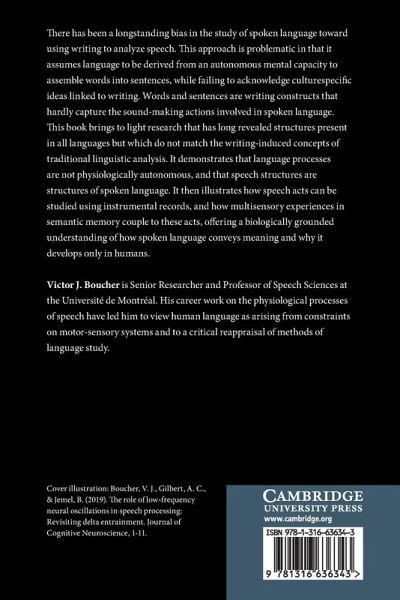 There has been a longstanding bias in the study of spoken language toward using writing to analyze speech. This approach is problematic in that it assumes language to be derived from an autonomous mental capacity to assemble words into sentences, while failing to acknowledge culturespecific ideas linked to writing. Words and sentences are writing constructs that hardly capture the sound-making actions involved in spoken language. This book brings to light research that has long revealed structures present in all languages but which do not match the writing-induced concepts of traditional linguistic analysis. It demonstrates that language processes are not physiologically autonomous, and that speech structures are structures of spoken language. It then illustrates how speech acts can be studied using instrumental records, and how multisensory experiences in semantic memory couple to these acts, offering a biologically grounded understanding of how spoken language conveys meaning and why it develops only in humans.

Victor J. Boucher is Senior Researcher and Professor of Speech Sciences at the Université de Montréal. His career work on the physiological processes of speech have led him to view human language as arising from constraints on motor-sensory systems and to a critical reappraisal of methods of language study.

Cover illustration: Boucher, V. J., Gilbert, A. C., & Jemel, B. (2019). The role of low-frequency neural oscillations in speech processing: Revisiting delta entrainment. Journal of Cognitive Neuroscience, 1-11.

CAMBRIDGE
UNIVERSITY PRESS
www.cambridge.org

ISBN 978-1-316-63634-3

9 781316 636343 >